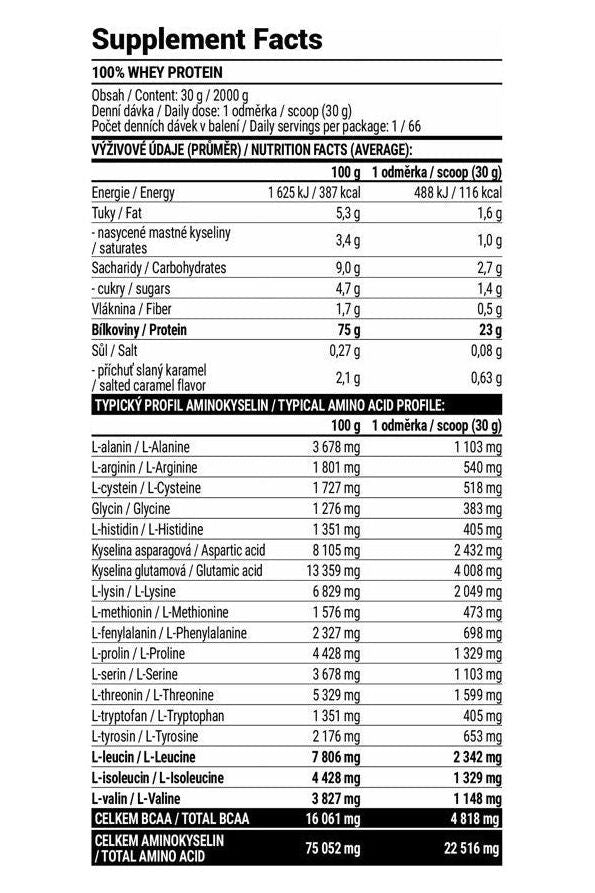 Supplement Facts

100% WHEY PROTEIN

Obsah / Content: 30 g / 2000 g
Denní dávka / Daily dose: 1 odměrka / scoop (30 g)
Počet denních dávek v balení / Daily servings per package: 1 / 66

VÝŽIVOVÉ ÚDAJE (PRŮMĚR) / NUTRITION FACTS (AVERAGE):

| | 100 g | 1 odměrka / scoop (30 g) |
|---|---|---|
| Energie / Energy | 1 625 kJ / 387 kcal | 488 kJ / 116 kcal |
| Tuky / Fat | 5,3 g | 1,6 g |
| - nasycené mastné kyseliny / saturates | 3,4 g | 1,0 g |
| Sacharidy / Carbohydrates | 9,0 g | 2,7 g |
| - cukry / sugars | 4,7 g | 1,4 g |
| Vláknina / Fiber | 1,7 g | 0,5 g |
| Bílkoviny / Protein | 75 g | 23 g |
| Sůl / Salt | 0,27 g | 0,08 g |
| - příchuť slaný karamel / salted caramel flavor | 2,1 g | 0,63 g |

TYPICKÝ PROFIL AMINOKYSELIN / TYPICAL AMINO ACID PROFILE:

| | 100 g | 1 odměrka / scoop (30 g) |
|---|---|---|
| L-alanin / L-Alanine | 3 678 mg | 1 103 mg |
| L-arginin / L-Arginine | 1 801 mg | 540 mg |
| L-cystein / L-Cysteine | 1 727 mg | 518 mg |
| Glycin / Glycine | 1 276 mg | 383 mg |
| L-histidin / L-Histidine | 1 351 mg | 405 mg |
| Kyselina asparagová / Aspartic acid | 8 105 mg | 2 432 mg |
| Kyselina glutamová / Glutamic acid | 13 359 mg | 4 008 mg |
| L-lysin / L-Lysine | 6 829 mg | 2 049 mg |
| L-methionin / L-Methionine | 1 576 mg | 473 mg |
| L-fenylalanin / L-Phenylalanine | 2 327 mg | 698 mg |
| L-prolin / L-Proline | 4 428 mg | 1 329 mg |
| L-serin / L-Serine | 3 678 mg | 1 103 mg |
| L-threonin / L-Threonine | 5 329 mg | 1 599 mg |
| L-tryptofan / L-Tryptophan | 1 351 mg | 405 mg |
| L-tyrosin / L-Tyrosine | 2 176 mg | 653 mg |
| L-leucin / L-Leucine | 7 806 mg | 2 342 mg |
| L-isoleucin / L-Isoleucine | 4 428 mg | 1 329 mg |
| L-valin / L-Valine | 3 827 mg | 1 148 mg |
| CELKEM BCAA / TOTAL BCAA | 16 061 mg | 4 818 mg |
| CELKEM AMINOKYSELIN / TOTAL AMINO ACID | 75 052 mg | 22 516 mg |